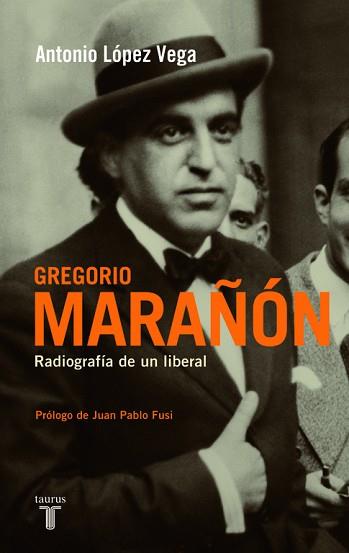 Antonio López Vega

GREGORIO
MARAÑÓN
Radiografía de un liberal

Prólogo de Juan Pablo Fusi

taurus
T